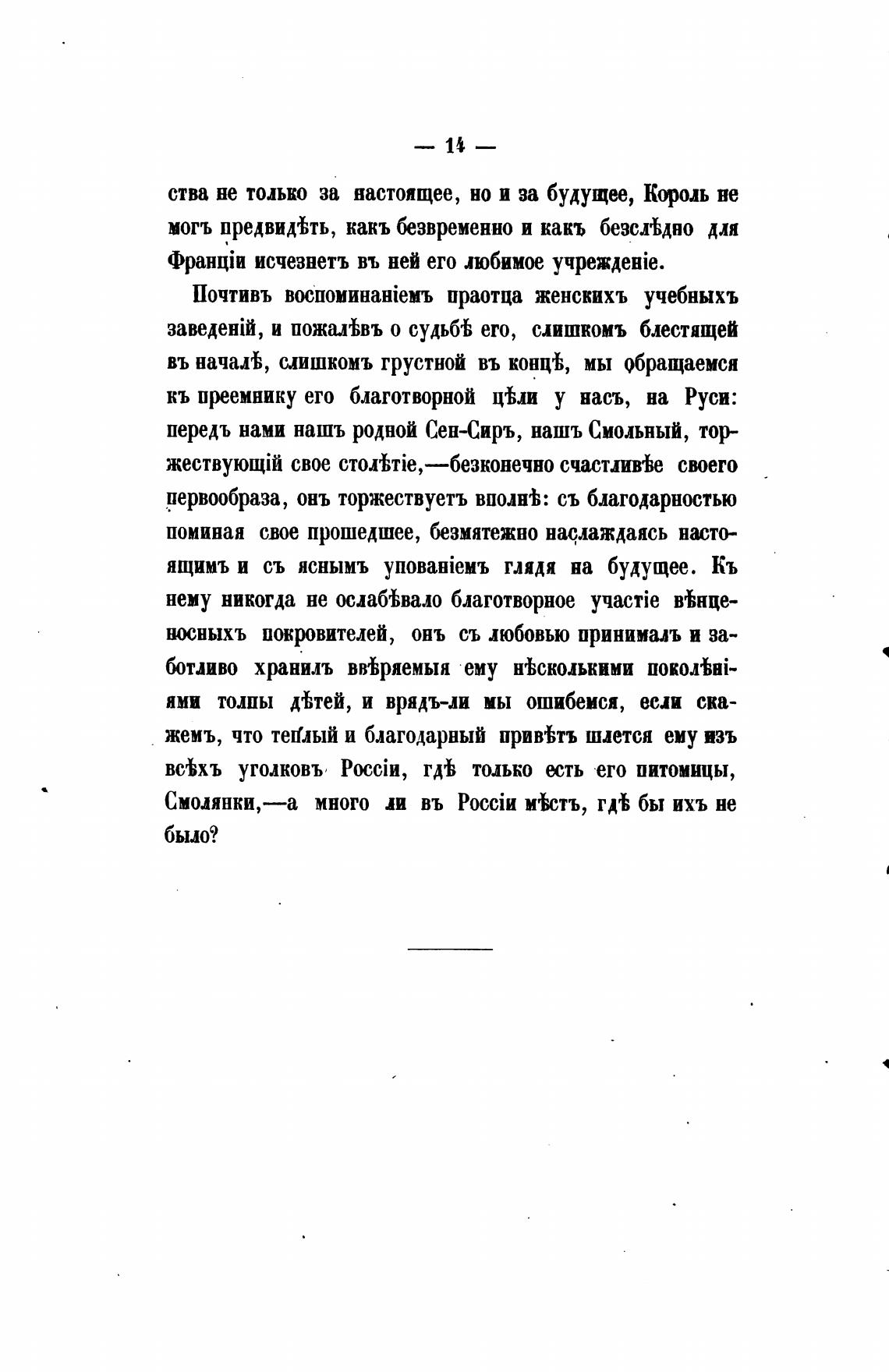 — 14 —

ства не только за настоящее, но и за будущее, Король не могъ предвидѣть, какъ безвременно и какъ безслѣдно для Франціи исчезнетъ въ ней его любимое учрежденіе.

Почтивъ воспоминаніемъ праотца женскихъ учебныхъ заведеній, и пожалѣвъ о судьбѣ его, слишкомъ блестящей въ началѣ, слишкомъ грустной въ концѣ, мы обращаемся къ преемнику его благотворной цѣли у насъ, на Руси: передъ нами нашъ родной Сен-Сиръ, нашъ Смольный, торжествующій свое столѣтіе,—безконечно счастливѣе своего первообраза, онъ торжествуетъ вполнѣ: съ благодарностью поминая свое прошедшее, безмятежно наслаждаясь настоящимъ и съ яснымъ упованіемъ глядя на будущее. Къ нему никогда не ослабѣвало благотворное участіе вѣнценосныхъ покровителей, онъ съ любовью принималъ и заботливо хранилъ ввѣряемыя ему нѣсколькими поколѣніями толпы дѣтей, и врядъ-ли мы ошибемся, если скажемъ, что теплый и благодарный привѣтъ шлется ему изъ всѣхъ уголковъ Россіи, гдѣ только есть его питомицы, Смолянки,—а много ли въ Россіи мѣстъ, гдѣ бы ихъ не было?